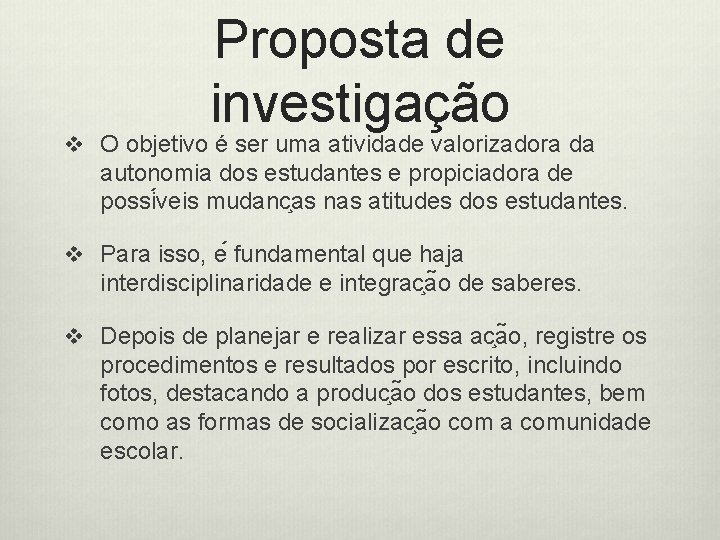 Proposta de investigação

❖ O objetivo é ser uma atividade valorizadora da autonomia dos estudantes e propiciadora de possíveis mudanças nas atitudes dos estudantes.

❖ Para isso, é fundamental que haja interdisciplinaridade e integração de saberes.

❖ Depois de planejar e realizar essa ação, registre os procedimentos e resultados por escrito, incluindo fotos, destacando a produção dos estudantes, bem como as formas de socialização com a comunidade escolar.